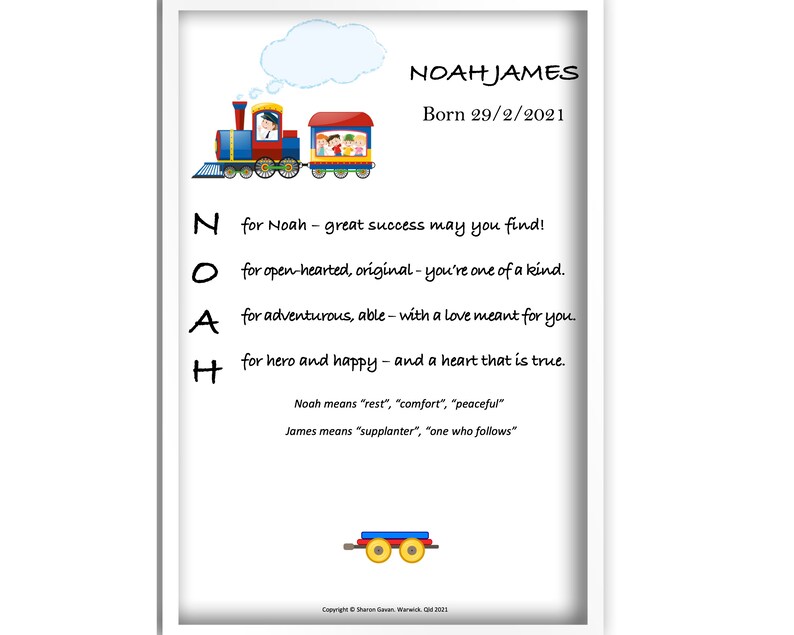 NOAH JAMES

Born 29/2/2021

N for Noah – great success may you find!

O for open-hearted, original - you're one of a kind.

A for adventurous, able – with a love meant for you.

H for hero and happy – and a heart that is true.

Noah means "rest", "comfort", "peaceful"

James means "supplanter", "one who follows"

Copyright © Sharon Gavan. Warwick. Qld 2021